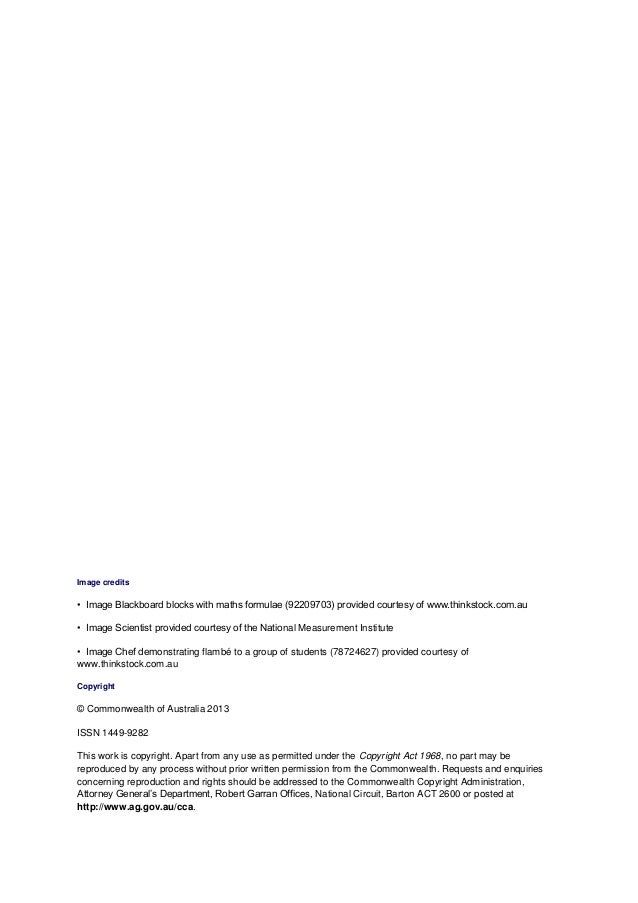 Image credits

• Image Blackboard blocks with maths formulae (92209703) provided courtesy of www.thinkstock.com.au

• Image Scientist provided courtesy of the National Measurement Institute

• Image Chef demonstrating flambé to a group of students (78724627) provided courtesy of www.thinkstock.com.au

Copyright

© Commonwealth of Australia 2013

ISSN 1449-9282

This work is copyright. Apart from any use as permitted under the Copyright Act 1968, no part may be reproduced by any process without prior written permission from the Commonwealth. Requests and enquiries concerning reproduction and rights should be addressed to the Commonwealth Copyright Administration, Attorney General's Department, Robert Garran Offices, National Circuit, Barton ACT 2600 or posted at http://www.ag.gov.au/cca.